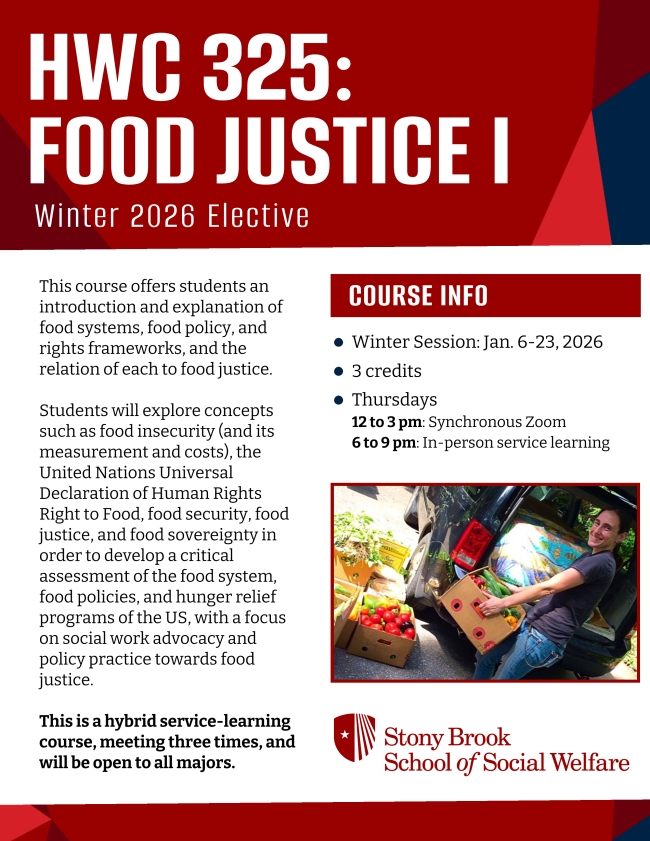 HWC 325:
FOOD JUSTICE I

Winter 2026 Elective

This course offers students an introduction and explanation of food systems, food policy, and rights frameworks, and the relation of each to food justice.

Students will explore concepts such as food insecurity (and its measurement and costs), the United Nations Universal Declaration of Human Rights Right to Food, food security, food justice, and food sovereignty in order to develop a critical assessment of the food system, food policies, and hunger relief programs of the US, with a focus on social work advocacy and policy practice towards food justice.

This is a hybrid service-learning course, meeting three times, and will be open to all majors.

COURSE INFO

• Winter Session: Jan. 6-23, 2026
• 3 credits
• Thursdays
12 to 3 pm: Synchronous Zoom
6 to 9 pm: In-person service learning

Stony Brook
School of Social Welfare